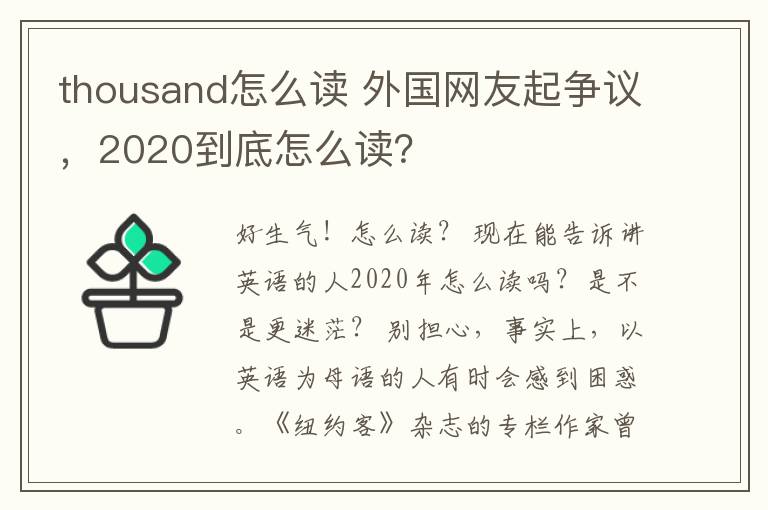 thousand怎么读 外国网友起争议，2020到底怎么读?

好生气！怎么读？现在能告诉讲英语的人2020年怎么读吗？是不是更迷茫？别担心，事实上，以英语为母语的人有时会感到困惑。《纽约客》杂志的专栏作家曾